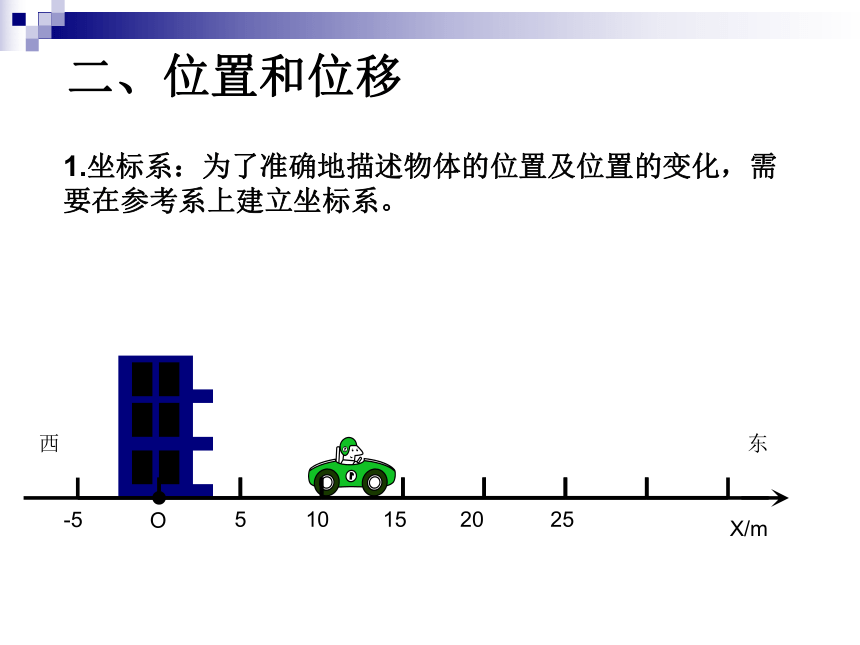 二、位置和位移

1.坐标系：为了准确地描述物体的位置及位置的变化，需要在参考系上建立坐标系。

西

东

-5　O　5　10　15　20　25

X/m